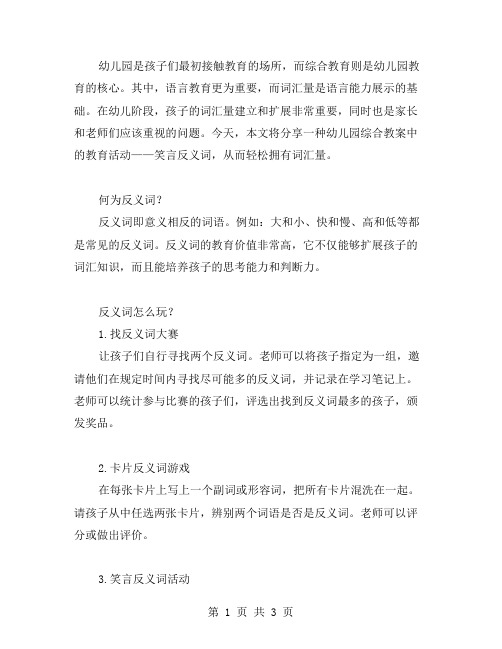 幼儿园是孩子们最初接触教育的场所，而综合教育则是幼儿园教育的核心。其中，语言教育更为重要，而词汇量是语言能力展示的基础。在幼儿阶段，孩子的词汇量建立和扩展非常重要，同时也是家长和老师们应该重视的问题。今天，本文将分享一种幼儿园综合教案中的教育活动——笑言反义词，从而轻松拥有词汇量。

何为反义词？

反义词即意义相反的词语。例如：大和小、快和慢、高和低等都是常见的反义词。反义词的教育价值非常高，它不仅能够扩展孩子的词汇知识，而且能培养孩子的思考能力和判断力。

反义词怎么玩？

1.找反义词大赛

让孩子们自行寻找两个反义词。老师可以将孩子指定为一组，邀请他们在规定时间内寻找尽可能多的反义词，并记录在学习笔记上。老师可以统计参与比赛的孩子们，评选出找到反义词最多的孩子，颁发奖品。

2.卡片反义词游戏

在每张卡片上写上一个副词或形容词，把所有卡片混洗在一起。请孩子从中任选两张卡片，辨别两个词语是否是反义词。老师可以评分或做出评价。

3.笑言反义词活动

第 1 页 共 3 页